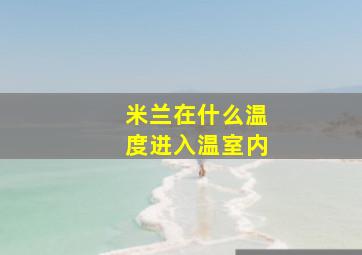 米兰在什么温度进入温室内